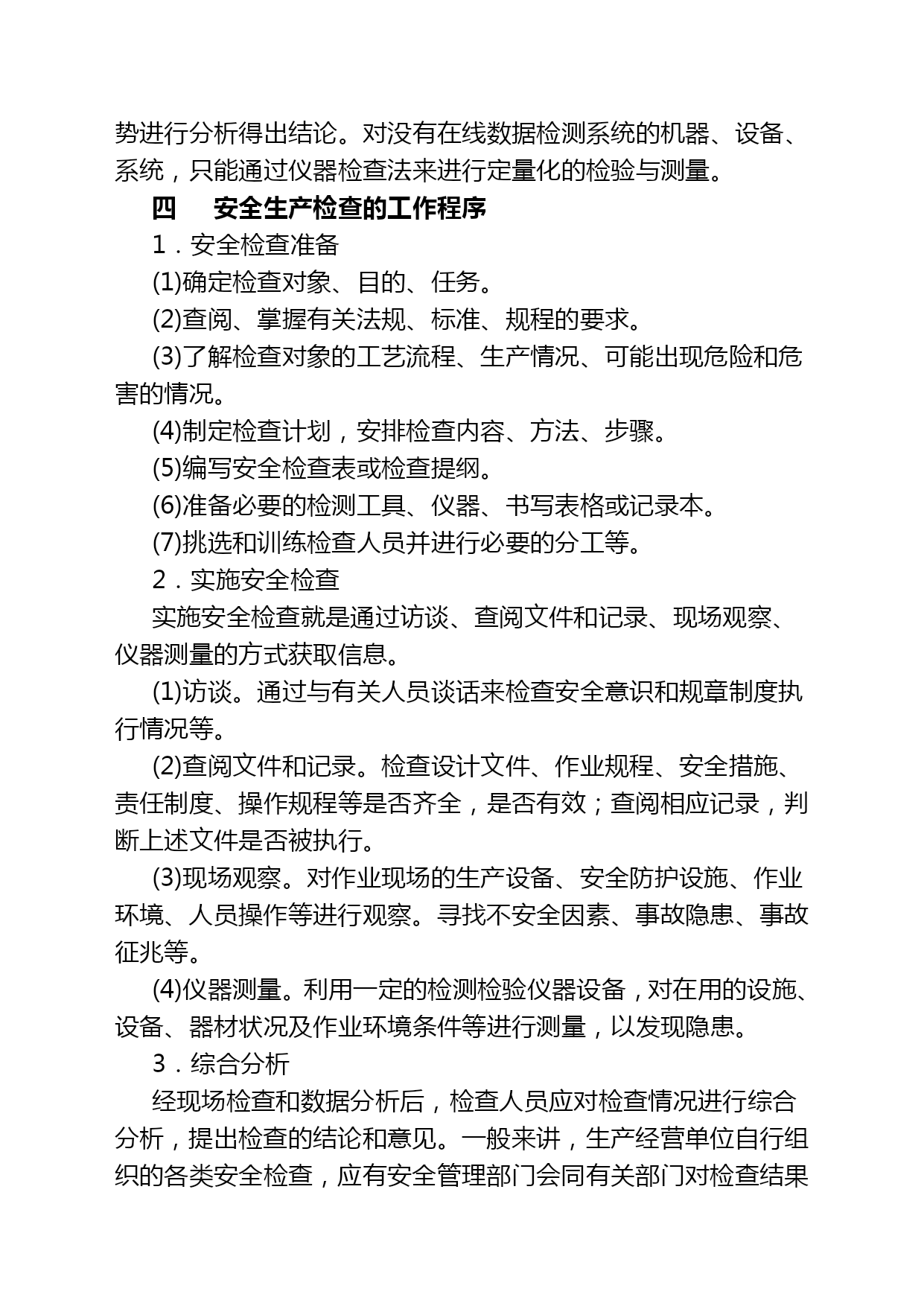 势进行分析得出结论。对没有在线数据检测系统的机器、设备、系统，只能通过仪器检查法来进行定量化的检验与测量。

四　安全生产检查的工作程序

1．安全检查准备

(1)确定检查对象、目的、任务。

(2)查阅、掌握有关法规、标准、规程的要求。

(3)了解检查对象的工艺流程、生产情况、可能出现危险和危害的情况。

(4)制定检查计划，安排检查内容、方法、步骤。

(5)编写安全检查表或检查提纲。

(6)准备必要的检测工具、仪器、书写表格或记录本。

(7)挑选和训练检查人员并进行必要的分工等。

2．实施安全检查

实施安全检查就是通过访谈、查阅文件和记录、现场观察、仪器测量的方式获取信息。

(1)访谈。通过与有关人员谈话来检查安全意识和规章制度执行情况等。

(2)查阅文件和记录。检查设计文件、作业规程、安全措施、责任制度、操作规程等是否齐全，是否有效；查阅相应记录，判断上述文件是否被执行。

(3)现场观察。对作业现场的生产设备、安全防护设施、作业环境、人员操作等进行观察。寻找不安全因素、事故隐患、事故征兆等。

(4)仪器测量。利用一定的检测检验仪器设备，对在用的设施、设备、器材状况及作业环境条件等进行测量，以发现隐患。

3．综合分析

经现场检查和数据分析后，检查人员应对检查情况进行综合分析，提出检查的结论和意见。一般来讲，生产经营单位自行组织的各类安全检查，应有安全管理部门会同有关部门对检查结果